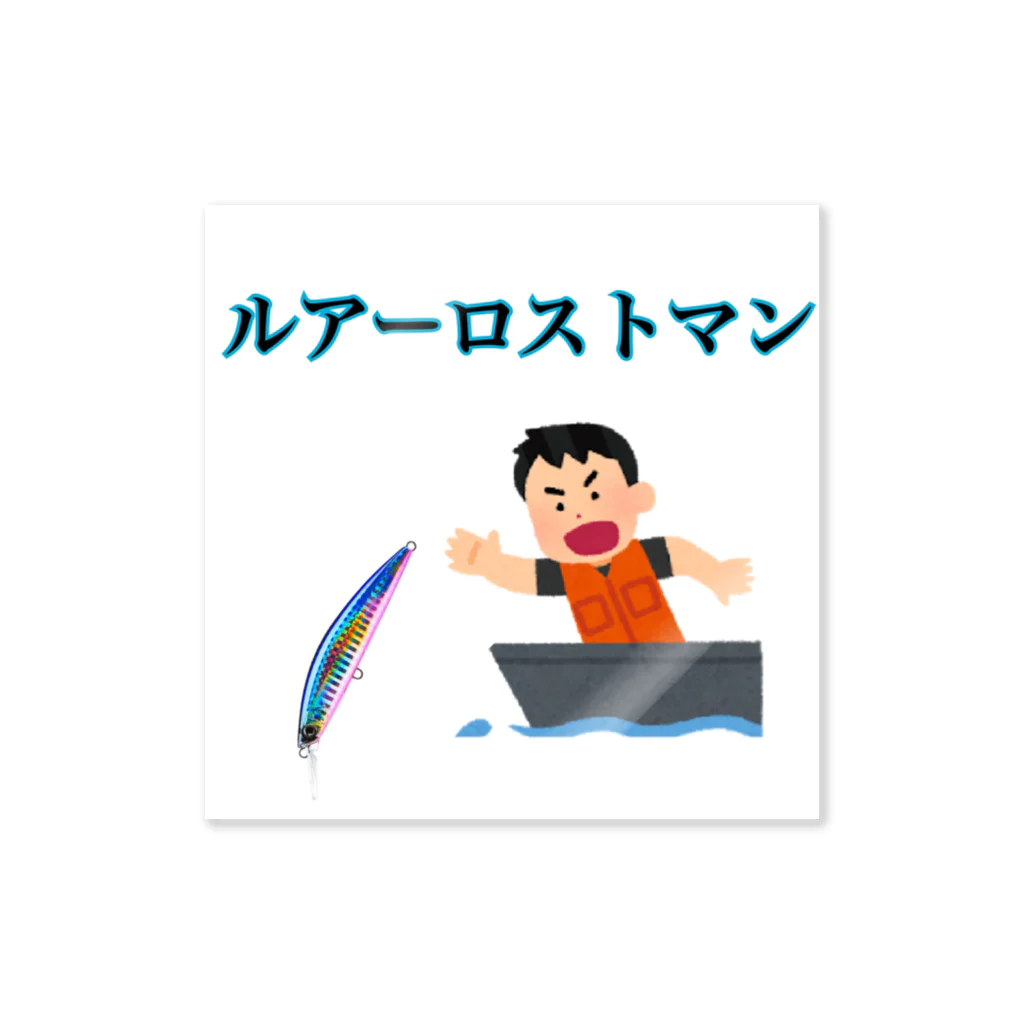 ルアーロストマン